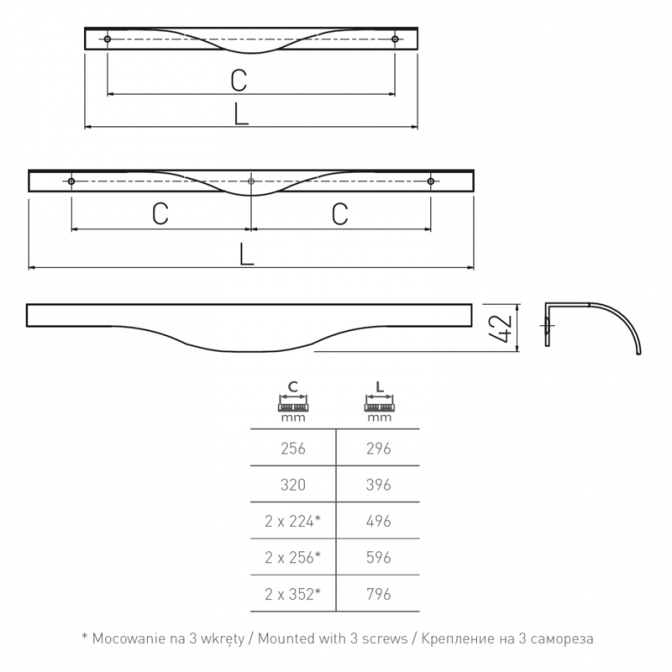 C

L

C C

L

42

| C mm | L mm |
|---|---|
| 256 | 296 |
| 320 | 396 |
| 2 x 224* | 496 |
| 2 x 256* | 596 |
| 2 x 352* | 796 |

* Mocowanie na 3 wkręty / Mounted with 3 screws / Крепление на 3 самореза